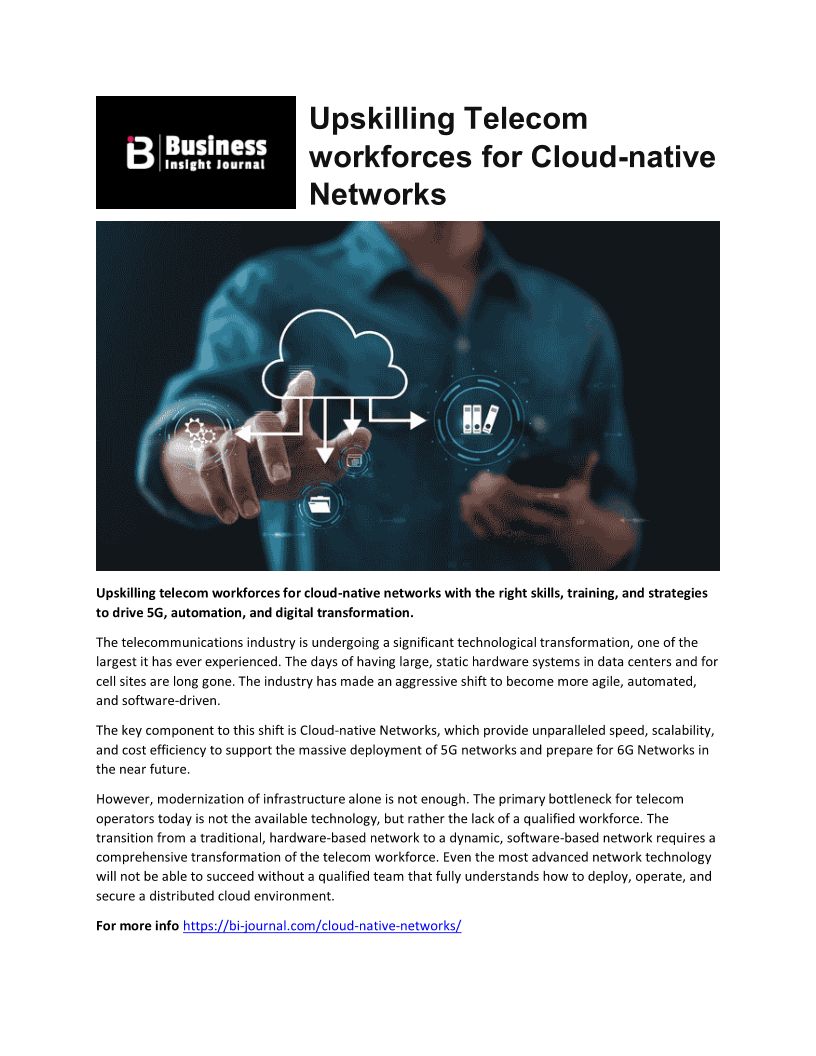 Business Insight Journal

Upskilling Telecom workforces for Cloud-native Networks

Upskilling telecom workforces for cloud-native networks with the right skills, training, and strategies to drive 5G, automation, and digital transformation.

The telecommunications industry is undergoing a significant technological transformation, one of the largest it has ever experienced. The days of having large, static hardware systems in data centers and for cell sites are long gone. The industry has made an aggressive shift to become more agile, automated, and software-driven.

The key component to this shift is Cloud-native Networks, which provide unparalleled speed, scalability, and cost efficiency to support the massive deployment of 5G networks and prepare for 6G Networks in the near future.

However, modernization of infrastructure alone is not enough. The primary bottleneck for telecom operators today is not the available technology, but rather the lack of a qualified workforce. The transition from a traditional, hardware-based network to a dynamic, software-based network requires a comprehensive transformation of the telecom workforce. Even the most advanced network technology will not be able to succeed without a qualified team that fully understands how to deploy, operate, and secure a distributed cloud environment.

For more info https://bi-journal.com/cloud-native-networks/